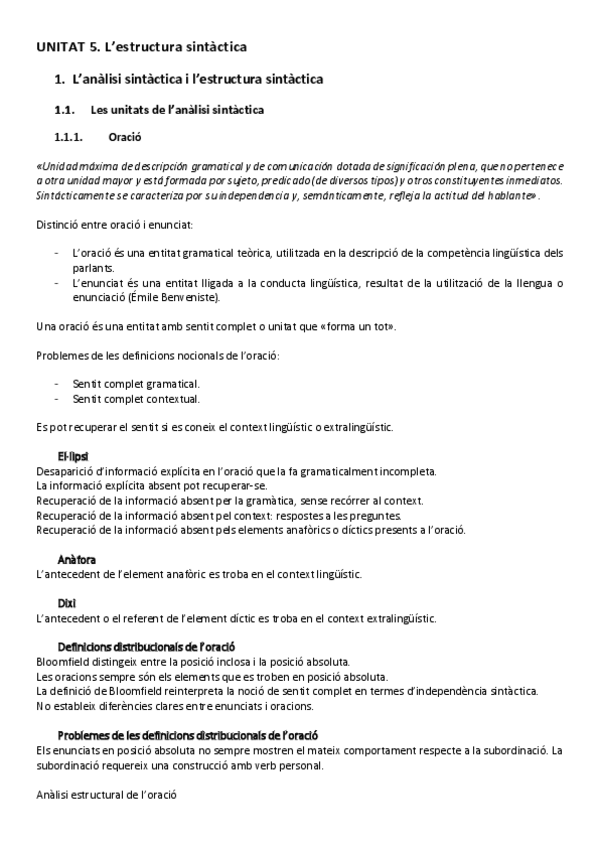 UNITAT 5. L'estructura sintàctica

1. L'anàlisi sintàctica i l'estructura sintàctica

1.1. Les unitats de l'anàlisi sintàctica

1.1.1. Oració

«Unidad máxima de descripción gramatical y de comunicación dotada de significación plena, que no pertenece a otra unidad mayor y está formada por sujeto, predicado (de diversos tipos) y otros constituyentes inmediatos. Sintácticamente se caracteriza por su independencia y, semánticamente, refleja la actitud del hablante».

Distinció entre oració i enunciat:

- L'oració és una entitat gramatical teòrica, utilitzada en la descripció de la competència lingüística dels parlants.
- L'enunciat és una entitat lligada a la conducta lingüística, resultat de la utilització de la llengua o enunciació (Émile Benveniste).

Una oració és una entitat amb sentit complet o unitat que «forma un tot».

Problemes de les definicions nocionals de l'oració:

- Sentit complet gramatical.
- Sentit complet contextual.

Es pot recuperar el sentit si es coneix el context lingüístic o extralingüístic.

El·lipsi
Desaparició d'informació explícita en l'oració que la fa gramaticalment incompleta.
La informació explícita absent pot recuperar-se.
Recuperació de la informació absent per la gramàtica, sense recórrer al context.
Recuperació de la informació absent pel context: respostes a les preguntes.
Recuperació de la informació absent pels elements anafòrics o díctics presents a l'oració.

Anàfora
L'antecedent de l'element anafòric es troba en el context lingüístic.

Dixi
L'antecedent o el referent de l'element díctic es troba en el context extralingüístic.

Definicions distribucionals de l'oració
Bloomfield distingeix entre la posició inclosa i la posició absoluta.
Les oracions sempre són els elements que es troben en posició absoluta.
La definició de Bloomfield reinterpreta la noció de sentit complet en termes d'independència sintàctica.
No estableix diferències clares entre enunciats i oracions.

Problemes de les definicions distribucionals de l'oració
Els enunciats en posició absoluta no sempre mostren el mateix comportament respecte a la subordinació. La subordinació requereix una construcció amb verb personal.

Anàlisi estructural de l'oració